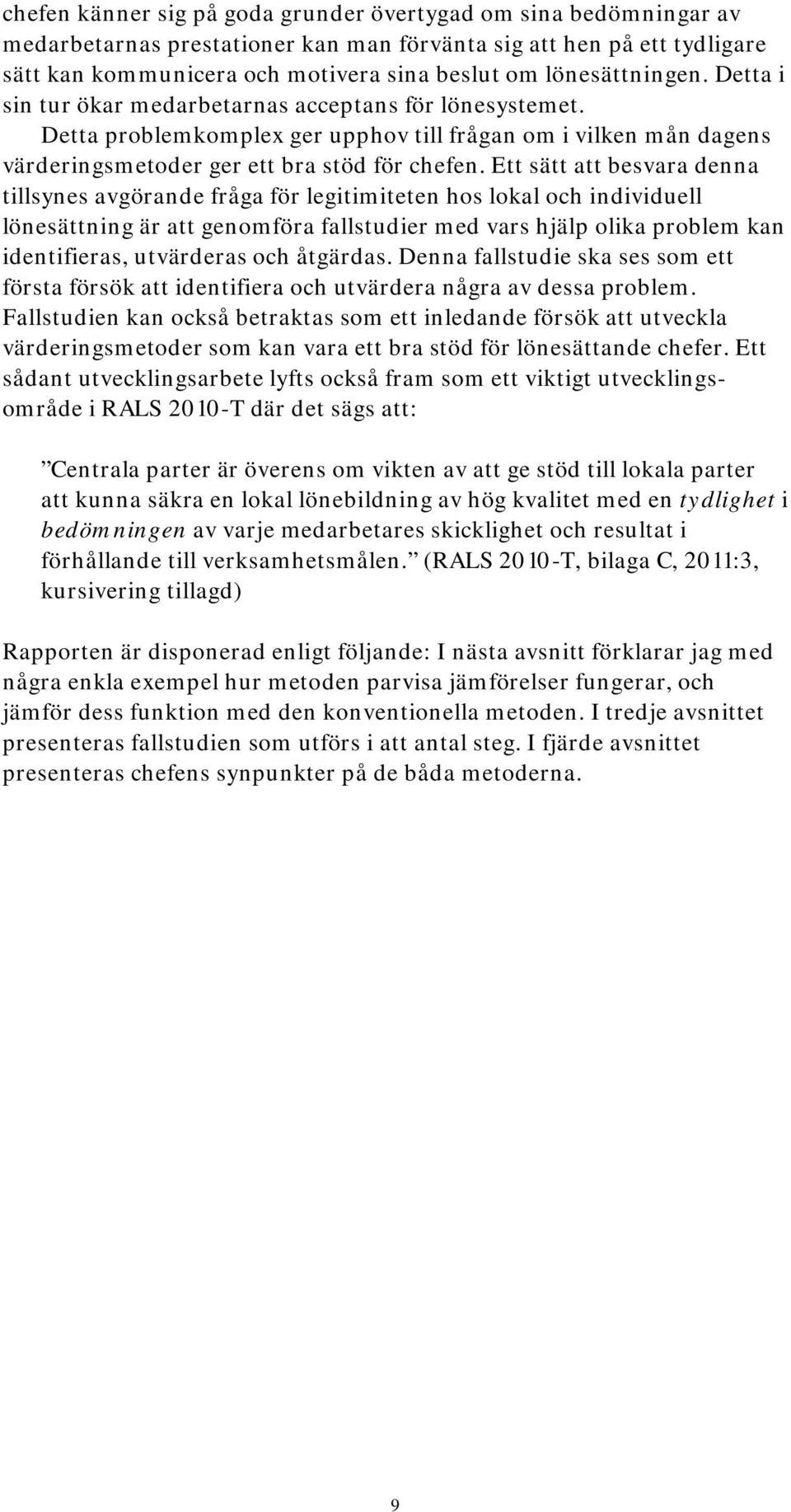 chefen känner sig på goda grunder övertygad om sina bedömningar av medarbetarnas prestationer kan man förvänta sig att hen på ett tydligare sätt kan kommunicera och motivera sina beslut om lönesättningen. Detta i sin tur ökar medarbetarnas acceptans för lönesystemet.

Detta problemkomplex ger upphov till frågan om i vilken mån dagens värderingsmetoder ger ett bra stöd för chefen. Ett sätt att besvara denna tillsynes avgörande fråga för legitimiteten hos lokal och individuell lönesättning är att genomföra fallstudier med vars hjälp olika problem kan identifieras, utvärderas och åtgärdas. Denna fallstudie ska ses som ett första försök att identifiera och utvärdera några av dessa problem. Fallstudien kan också betraktas som ett inledande försök att utveckla värderingsmetoder som kan vara ett bra stöd för lönesättande chefer. Ett sådant utvecklingsarbete lyfts också fram som ett viktigt utvecklingsområde i RALS 2010-T där det sägs att:

”Centrala parter är överens om vikten av att ge stöd till lokala parter att kunna säkra en lokal lönebildning av hög kvalitet med en tydlighet i bedömningen av varje medarbetares skicklighet och resultat i förhållande till verksamhetsmålen.” (RALS 2010-T, bilaga C, 2011:3, kursivering tillagd)

Rapporten är disponerad enligt följande: I nästa avsnitt förklarar jag med några enkla exempel hur metoden parvisa jämförelser fungerar, och jämför dess funktion med den konventionella metoden. I tredje avsnittet presenteras fallstudien som utförs i att antal steg. I fjärde avsnittet presenteras chefens synpunkter på de båda metoderna.

9